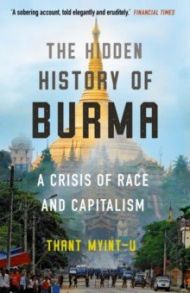 'A sobering account, told elegantly and eruditely.' FINANCIAL TIMES

THE HIDDEN HISTORY OF BURMA

A CRISIS OF RACE AND CAPITALISM

THANT MYINT-U